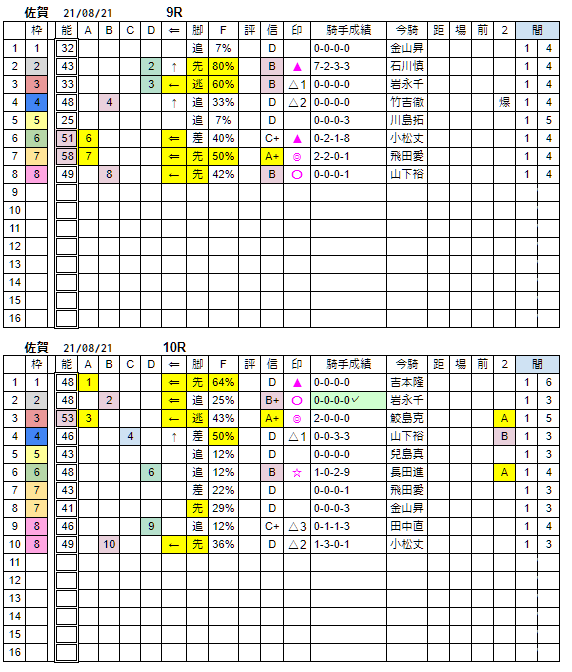 佐賀 21/08/21 9R

| | 枠 | 能 | A | B | C | D | ⇐ | 脚 | F | 評 | 信 | 印 | 騎手成績 | 今騎 | 距 | 場 | 前 | 2 | 間 | |
|---|---|---|---|---|---|---|---|---|---|---|---|---|---|---|---|---|---|---|---|---|
| 1 | 1 | 32 | | | | | | 追 | 7% | | D | | 0-0-0-0 | 金山昇 | | | | | 1 | 4 |
| 2 | 2 | 43 | | | | 2 | ↑ | 先 | 80% | | B | ▲ | 7-2-3-3 | 石川慎 | | | | | 1 | 4 |
| 3 | 3 | 33 | | | | 3 | ← | 逃 | 60% | | B | △1 | 0-0-0-0 | 岩永千 | | | | | 1 | 4 |
| 4 | 4 | 48 | | 4 | | | ↑ | 追 | 33% | | D | △2 | 0-0-0-0 | 竹吉徹 | | | | 爆 | 1 | 4 |
| 5 | 5 | 25 | | | | | | 追 | 7% | | D | | 0-0-0-3 | 川島拓 | | | | | 1 | 5 |
| 6 | 6 | 51 | 6 | | | | ⇐ | 差 | 40% | | C+ | ▲ | 0-2-1-8 | 小松丈 | | | | | 1 | 4 |
| 7 | 7 | 58 | 7 | | | | ⇐ | 先 | 50% | | A+ | ◎ | 2-2-0-1 | 飛田愛 | | | | | 1 | 4 |
| 8 | 8 | 49 | | 8 | | | ← | 先 | 42% | | B | ○ | 0-0-0-1 | 山下裕 | | | | | 1 | 4 |
| 9 | | | | | | | | | | | | | | | | | | | | |
| 10 | | | | | | | | | | | | | | | | | | | | |
| 11 | | | | | | | | | | | | | | | | | | | | |
| 12 | | | | | | | | | | | | | | | | | | | | |
| 13 | | | | | | | | | | | | | | | | | | | | |
| 14 | | | | | | | | | | | | | | | | | | | | |
| 15 | | | | | | | | | | | | | | | | | | | | |
| 16 | | | | | | | | | | | | | | | | | | | | |

佐賀 21/08/21 10R

| | 枠 | 能 | A | B | C | D | ⇐ | 脚 | F | 評 | 信 | 印 | 騎手成績 | 今騎 | 距 | 場 | 前 | 2 | 間 | |
|---|---|---|---|---|---|---|---|---|---|---|---|---|---|---|---|---|---|---|---|---|
| 1 | 1 | 48 | 1 | | | | ⇐ | 先 | 64% | | D | ▲ | 0-0-0-0 | 吉本隆 | | | | | 1 | 6 |
| 2 | 2 | 48 | | 2 | | | ⇐ | 追 | 25% | | B+ | ○ | 0-0-0-0✓ | 岩永千 | | | | | 1 | 3 |
| 3 | 3 | 53 | 3 | | | | ← | 逃 | 43% | | A+ | ◎ | 2-0-0-0 | 鮫島克 | | | | A | 1 | 5 |
| 4 | 4 | 46 | | | 4 | | ↑ | 差 | 50% | | D | △1 | 0-0-3-3 | 山下裕 | | | | B | 1 | 3 |
| 5 | 5 | 43 | | | | | | 追 | 12% | | D | | 0-0-0-0 | 兒島真 | | | | | 1 | 3 |
| 6 | 6 | 48 | | | | 6 | | 追 | 12% | | B | ☆ | 1-0-2-9 | 長田進 | | | | A | 1 | 4 |
| 7 | 7 | 43 | | | | | | 差 | 22% | | D | | 0-0-0-1 | 飛田愛 | | | | | 1 | 3 |
| 8 | 7 | 41 | | | | | | 先 | 29% | | D | | 0-0-0-3 | 金山昇 | | | | | 1 | 3 |
| 9 | 8 | 46 | | | | 9 | | 追 | 12% | | C+ | △3 | 0-1-1-3 | 田中直 | | | | | 1 | 4 |
| 10 | 8 | 49 | | 10 | | | ← | 先 | 36% | | D | △2 | 1-3-0-1 | 小松丈 | | | | | 1 | 3 |
| 11 | | | | | | | | | | | | | | | | | | | | |
| 12 | | | | | | | | | | | | | | | | | | | | |
| 13 | | | | | | | | | | | | | | | | | | | | |
| 14 | | | | | | | | | | | | | | | | | | | | |
| 15 | | | | | | | | | | | | | | | | | | | | |
| 16 | | | | | | | | | | | | | | | | | | | | |